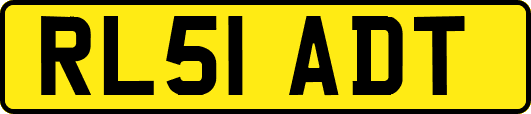 RL51 ADT